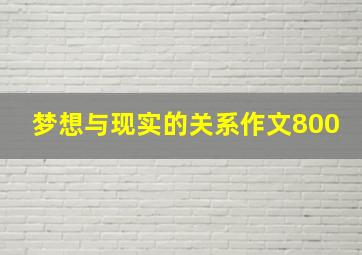 梦想与现实的关系作文800